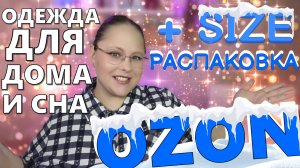 ОДЕЖДА ДЛЯ ДОМА И СНА

+ SIZE
РАСПАКОВКА

OZON